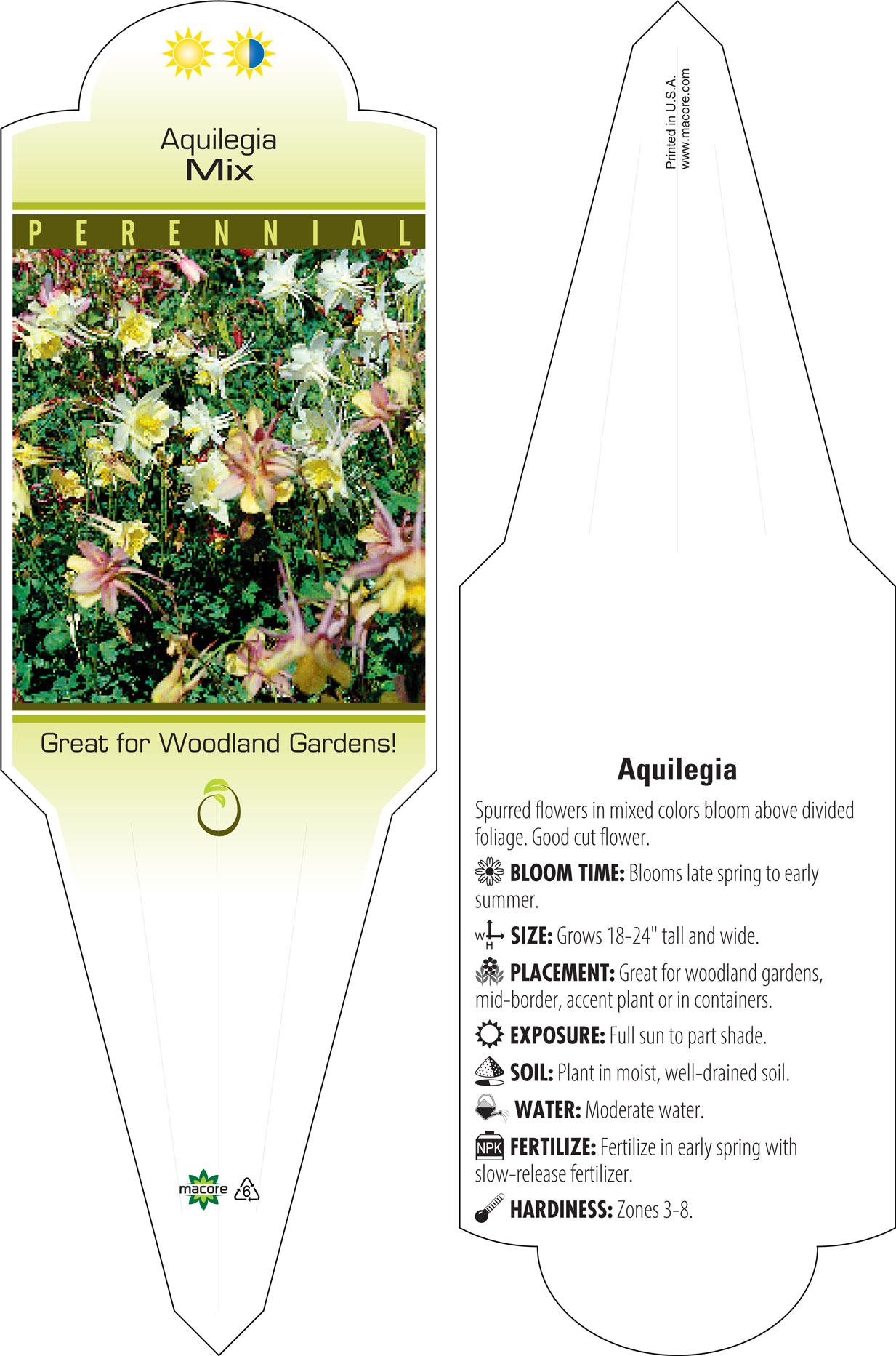 Aquilegia
Mix

PERENNIAL

Great for Woodland Gardens!

macore 6

Printed in U.S.A.
www.macore.com

Aquilegia

Spurred flowers in mixed colors bloom above divided foliage. Good cut flower.

BLOOM TIME: Blooms late spring to early summer.

W H SIZE: Grows 18-24" tall and wide.

PLACEMENT: Great for woodland gardens, mid-border, accent plant or in containers.

EXPOSURE: Full sun to part shade.

SOIL: Plant in moist, well-drained soil.

WATER: Moderate water.

NPK FERTILIZE: Fertilize in early spring with slow-release fertilizer.

HARDINESS: Zones 3-8.